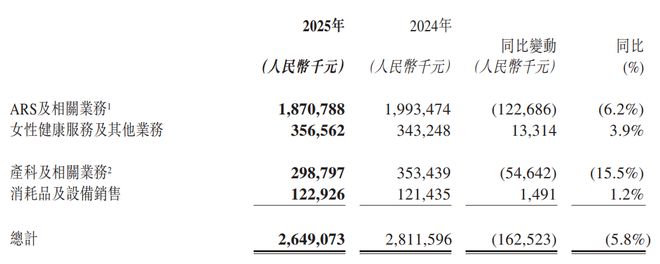 |  | 2025年 (人民幣千元) | 2024年 (人民幣千元) | 同比變動 (人民幣千元) | 同比 (%) |
|---|---|---|---|---|
| ARS及相關業務$^1$ | 1,870,788 | 1,993,474 | (122,686) | (6.2%) |
| 女性健康服務及其他業務 | 356,562 | 343,248 | 13,314 | 3.9% |
| 產科及相關業務$^2$ | 298,797 | 353,439 | (54,642) | (15.5%) |
| 消耗品及設備銷售 | 122,926 | 121,435 | 1,491 | 1.2% |
| 總計 | 2,649,073 | 2,811,596 | (162,523) | (5.8%) |